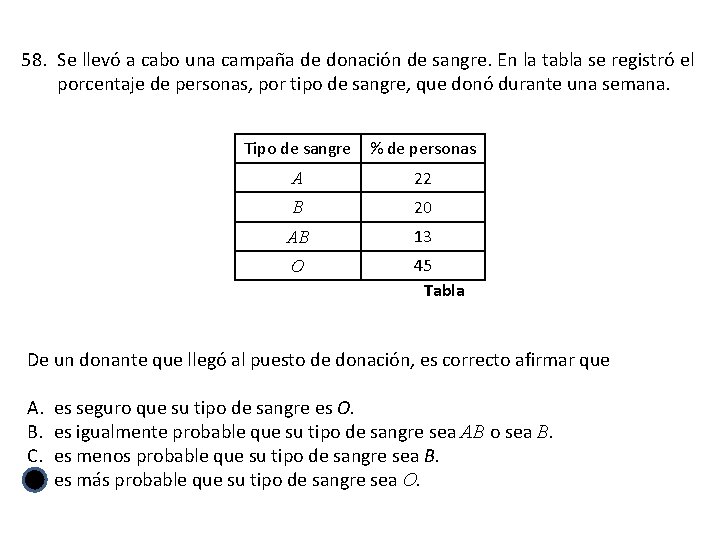 58. Se llevó a cabo una campaña de donación de sangre. En la tabla se registró el porcentaje de personas, por tipo de sangre, que donó durante una semana.

| Tipo de sangre | % de personas |
|---|---|
| $A$ | 22 |
| $B$ | 20 |
| $AB$ | 13 |
| $O$ | 45 |

Tabla

De un donante que llegó al puesto de donación, es correcto afirmar que

A. es seguro que su tipo de sangre es $O$.
B. es igualmente probable que su tipo de sangre sea $AB$ o sea $B$.
C. es menos probable que su tipo de sangre sea $B$.
es más probable que su tipo de sangre sea $O$.